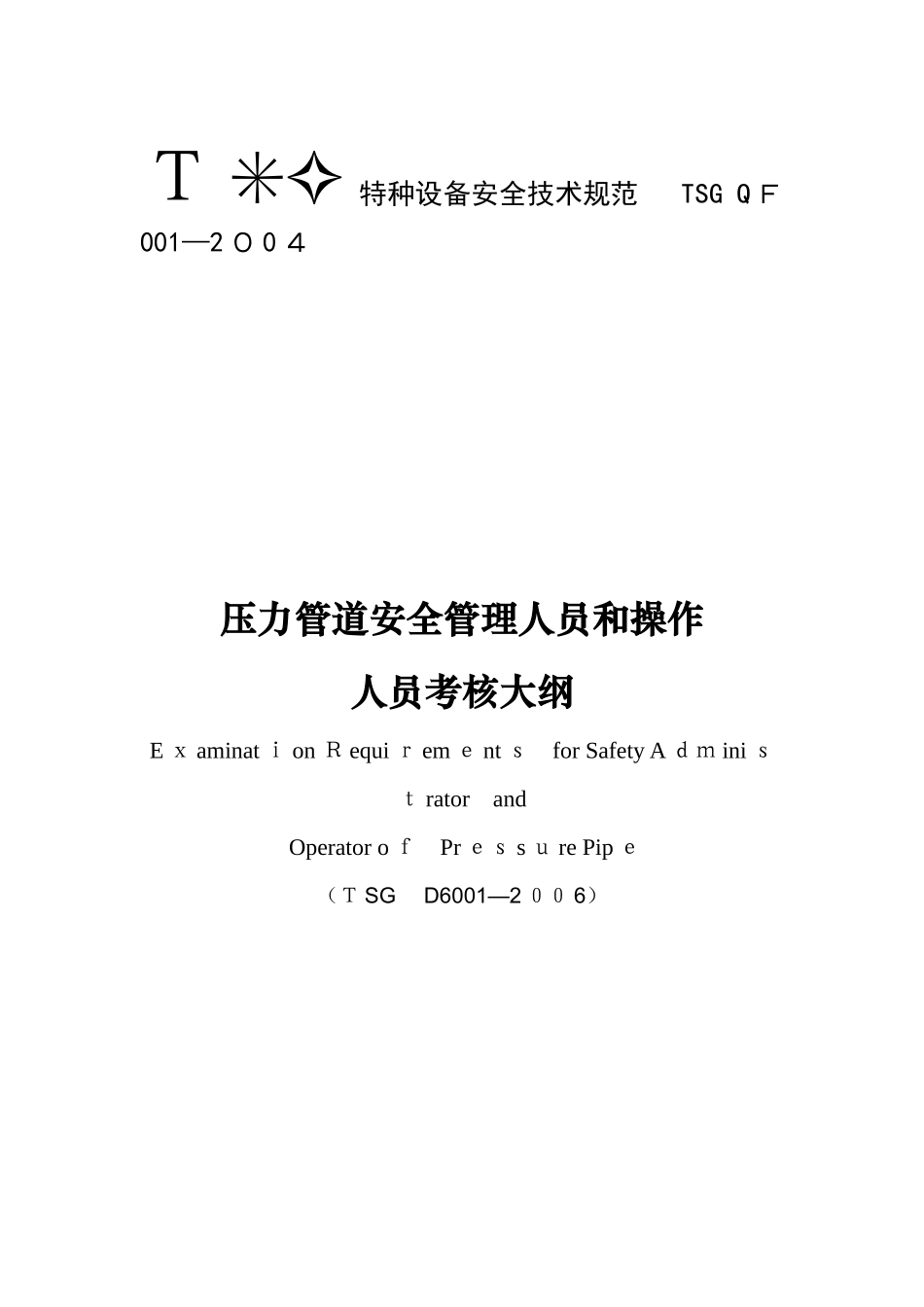 T ✳✧ 特种设备安全技术规范 TSG QF 001—2004

压力管道安全管理人员和操作

人员考核大纲

Examination Requirements for Safety Administrator and

Operator of Pressure Pipe

（TSG D6001—2006）